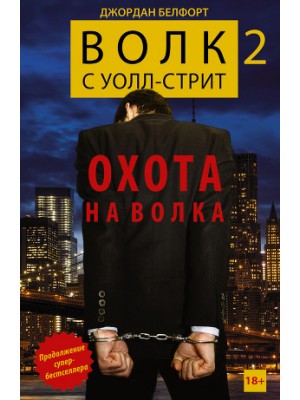 ДЖОРДАН БЕЛФОРТ

ВОЛК 2
С УОЛЛ-СТРИТ

ОХОТА
НА ВОЛКА

Продолжение супер-бестселлера

18+